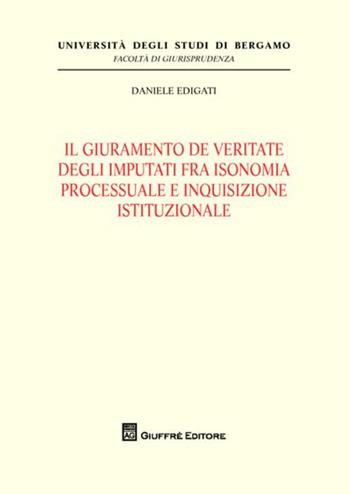 UNIVERSITÀ DEGLI STUDI DI BERGAMO
FACOLTÀ DI GIURISPRUDENZA

DANIELE EDIGATI

IL GIURAMENTO DE VERITATE DEGLI IMPUTATI FRA ISONOMIA PROCESSUALE E INQUISIZIONE ISTITUZIONALE

AG

GIUFFRÈ EDITORE